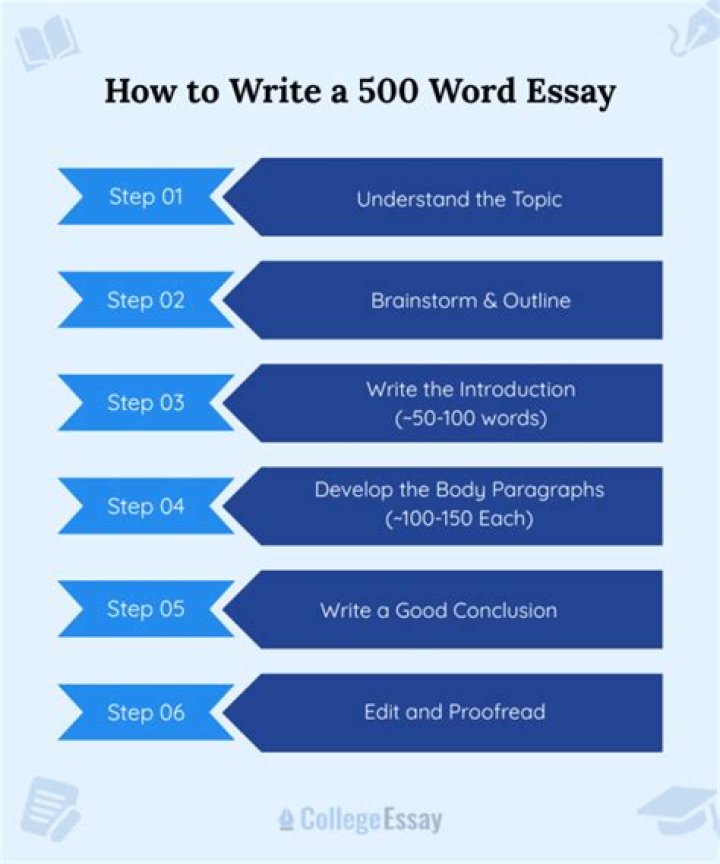 How to Write a 500 Word Essay

Step 01
Understand the Topic

Step 02
Brainstorm & Outline

Step 03
Write the Introduction (~50-100 words)

Step 04
Develop the Body Paragraphs (~100-150 Each)

Step 05
Write a Good Conclusion

Step 06
Edit and Proofread

CollegeEssay